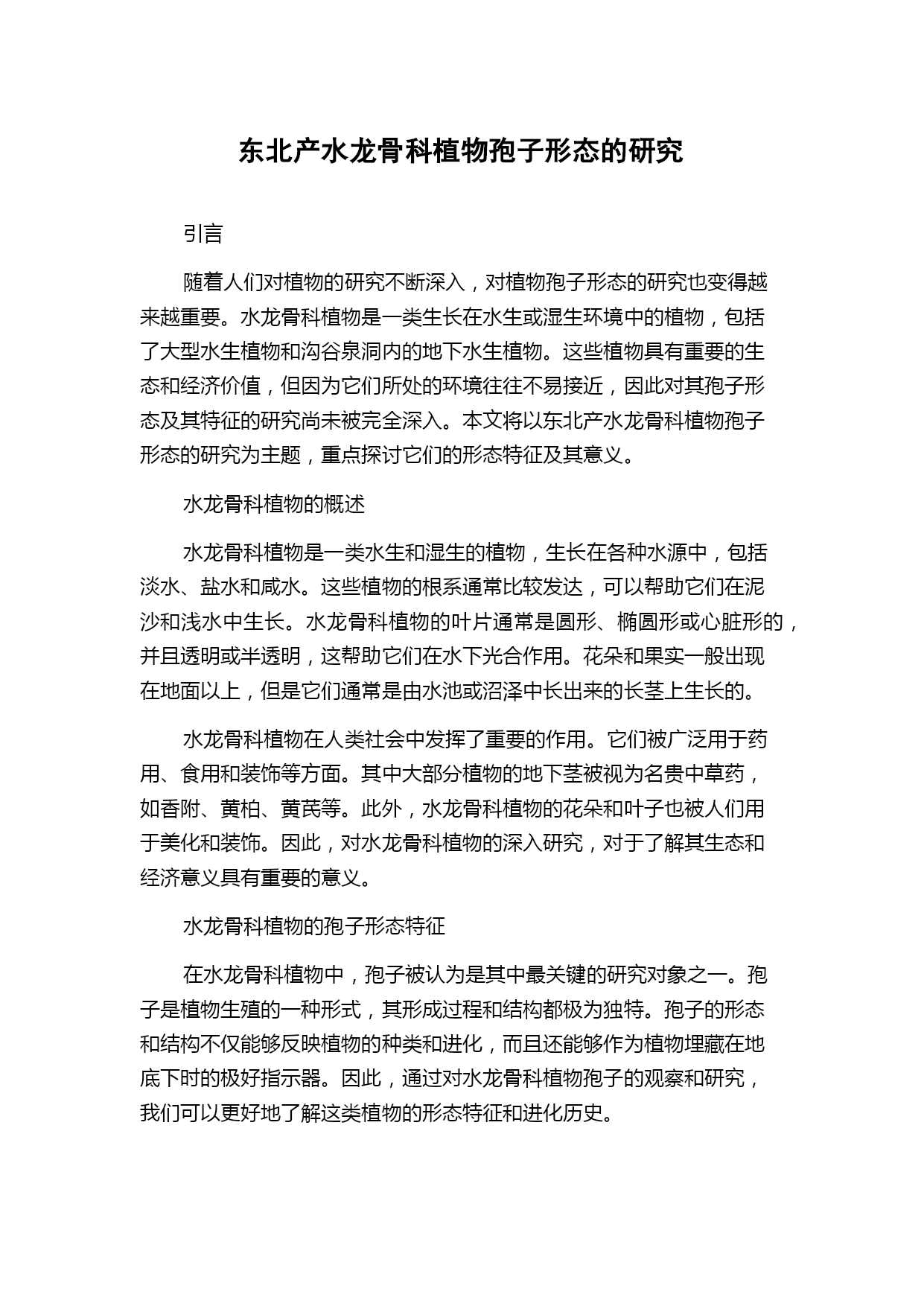 东北产水龙骨科植物孢子形态的研究

引言

随着人们对植物的研究不断深入，对植物孢子形态的研究也变得越来越重要。水龙骨科植物是一类生长在水生或湿生环境中的植物，包括了大型水生植物和沟谷泉洞内的地下水生植物。这些植物具有重要的生态和经济价值，但因为它们所处的环境往往不易接近，因此对其孢子形态及其特征的研究尚未被完全深入。本文将以东北产水龙骨科植物孢子形态的研究为主题，重点探讨它们的形态特征及其意义。

水龙骨科植物的概述

水龙骨科植物是一类水生和湿生的植物，生长在各种水源中，包括淡水、盐水和咸水。这些植物的根系通常比较发达，可以帮助它们在泥沙和浅水中生长。水龙骨科植物的叶片通常是圆形、椭圆形或心脏形的，并且透明或半透明，这帮助它们在水下光合作用。花朵和果实一般出现在地面以上，但是它们通常是由水池或沼泽中长出来的长茎上生长的。

水龙骨科植物在人类社会中发挥了重要的作用。它们被广泛用于药用、食用和装饰等方面。其中大部分植物的地下茎被视为名贵中草药，如香附、黄柏、黄芪等。此外，水龙骨科植物的花朵和叶子也被人们用于美化和装饰。因此，对水龙骨科植物的深入研究，对于了解其生态和经济意义具有重要的意义。

水龙骨科植物的孢子形态特征

在水龙骨科植物中，孢子被认为是其中最关键的研究对象之一。孢子是植物生殖的一种形式，其形成过程和结构都极为独特。孢子的形态和结构不仅能够反映植物的种类和进化，而且还能够作为植物埋藏在地底下时的极好指示器。因此，通过对水龙骨科植物孢子的观察和研究，我们可以更好地了解这类植物的形态特征和进化历史。